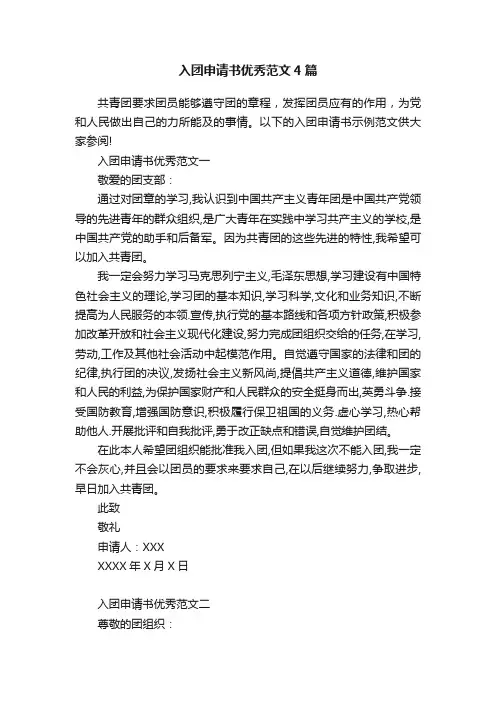 入团申请书优秀范文4篇

共青团要求团员能够遵守团的章程，发挥团员应有的作用，为党和人民做出自己的力所能及的事情。以下的入团申请书示例范文供大家参阅!

入团申请书优秀范文一

敬爱的团支部：

通过对团章的学习,我认识到中国共产主义青年团是中国共产党领导的先进青年的群众组织,是广大青年在实践中学习共产主义的学校,是中国共产党的助手和后备军。因为共青团的这些先进的特性,我希望可以加入共青团。

我一定会努力学习马克思列宁主义,毛泽东思想,学习建设有中国特色社会主义的理论,学习团的基本知识,学习科学,文化和业务知识,不断提高为人民服务的本领.宣传,执行党的基本路线和各项方针政策,积极参加改革开放和社会主义现代化建设,努力完成团组织交给的任务,在学习,劳动,工作及其他社会活动中起模范作用。自觉遵守国家的法律和团的纪律,执行团的决议,发扬社会主义新风尚,提倡共产主义道德,维护国家和人民的利益,为保护国家财产和人民群众的安全挺身而出,英勇斗争.接受国防教育,增强国防意识,积极履行保卫祖国的义务.虚心学习,热心帮助他人.开展批评和自我批评,勇于改正缺点和错误,自觉维护团结。

在此本人希望团组织能批准我入团,但如果我这次不能入团,我一定不会灰心,并且会以团员的要求来要求自己,在以后继续努力,争取进步,早日加入共青团。

此致

敬礼

申请人：XXX

XXXX年X月X日

入团申请书优秀范文二

尊敬的团组织：